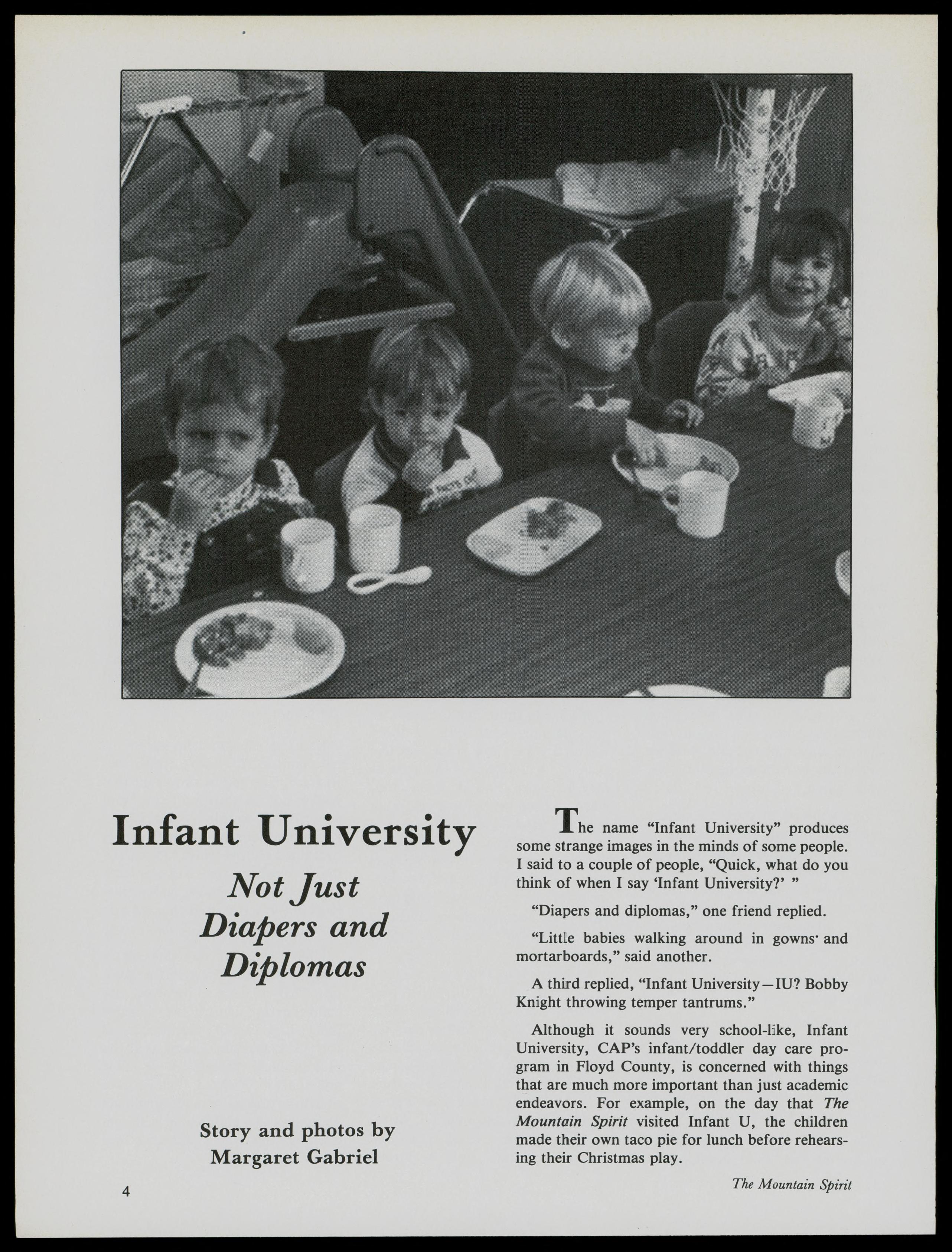 Infant University

Not Just Diapers and Diplomas

Story and photos by Margaret Gabriel

The name "Infant University" produces some strange images in the minds of some people. I said to a couple of people, "Quick, what do you think of when I say 'Infant University?' "

"Diapers and diplomas," one friend replied.

"Little babies walking around in gowns and mortarboards," said another.

A third replied, "Infant University—IU? Bobby Knight throwing temper tantrums."

Although it sounds very school-like, Infant University, CAP's infant/toddler day care program in Floyd County, is concerned with things that are much more important than just academic endeavors. For example, on the day that The Mountain Spirit visited Infant U, the children made their own taco pie for lunch before rehearsing their Christmas play.

4

The Mountain Spirit